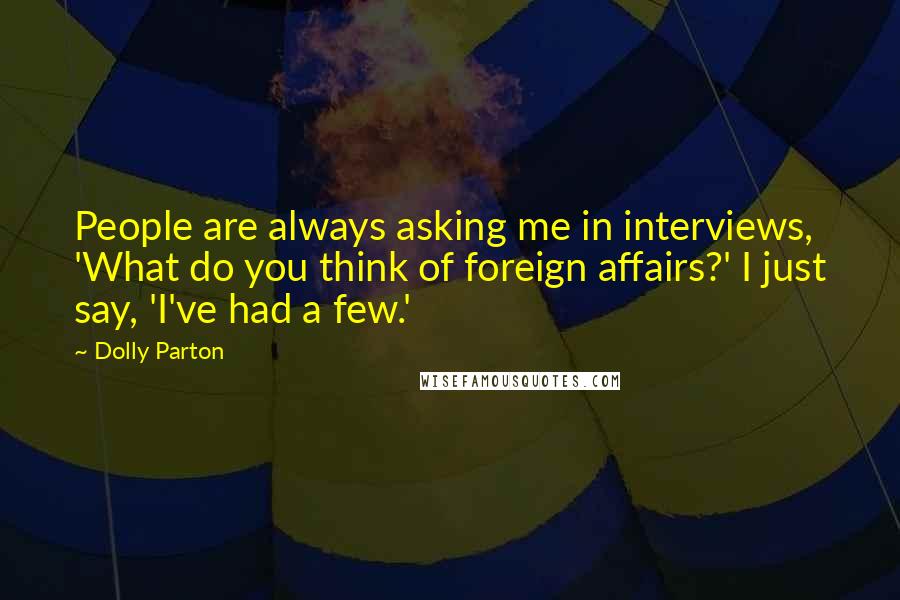 People are always asking me in interviews, 'What do you think of foreign affairs?' I just say, 'I've had a few.'

~ Dolly Parton

WISEFAMOUSQUOTES.COM